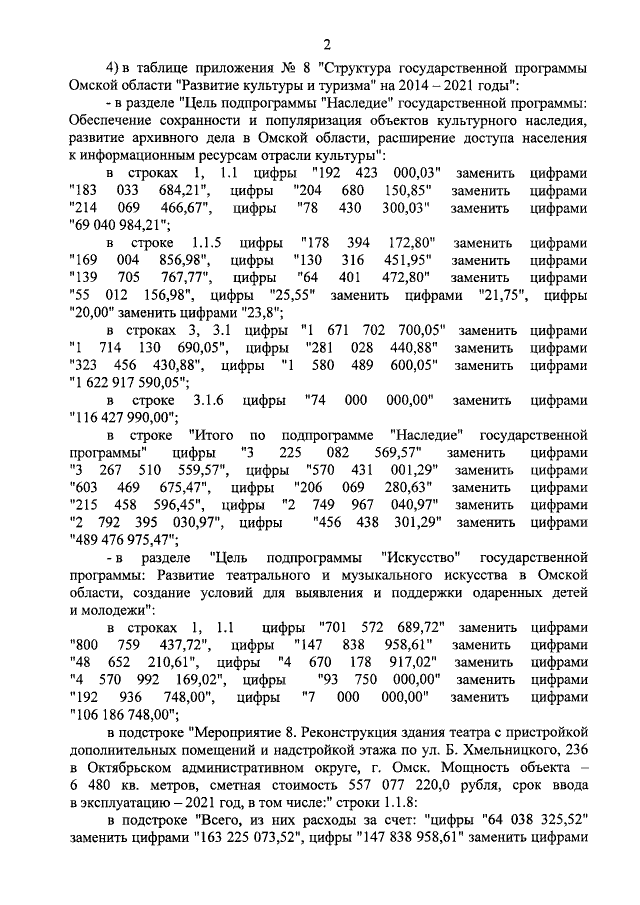 2

4) в таблице приложения № 8 "Структура государственной программы Омской области "Развитие культуры и туризма" на 2014 – 2021 годы":

- в разделе "Цель подпрограммы "Наследие" государственной программы: Обеспечение сохранности и популяризация объектов культурного наследия, развитие архивного дела в Омской области, расширение доступа населения к информационным ресурсам отрасли культуры":

в строках 1, 1.1 цифры "192 423 000,03" заменить цифрами "183 033 684,21", цифры "204 680 150,85" заменить цифрами "214 069 466,67", цифры "78 430 300,03" заменить цифрами "69 040 984,21";

в строке 1.1.5 цифры "178 394 172,80" заменить цифрами "169 004 856,98", цифры "130 316 451,95" заменить цифрами "139 705 767,77", цифры "64 401 472,80" заменить цифрами "55 012 156,98", цифры "25,55" заменить цифрами "21,75", цифры "20,00" заменить цифрами "23,8";

в строках 3, 3.1 цифры "1 671 702 700,05" заменить цифрами "1 714 130 690,05", цифры "281 028 440,88" заменить цифрами "323 456 430,88", цифры "1 580 489 600,05" заменить цифрами "1 622 917 590,05";

в строке 3.1.6 цифры "74 000 000,00" заменить цифрами "116 427 990,00";

в строке "Итого по подпрограмме "Наследие" государственной программы" цифры "3 225 082 569,57" заменить цифрами "3 267 510 559,57", цифры "570 431 001,29" заменить цифрами "603 469 675,47", цифры "206 069 280,63" заменить цифрами "215 458 596,45", цифры "2 749 967 040,97" заменить цифрами "2 792 395 030,97", цифры "456 438 301,29" заменить цифрами "489 476 975,47";

- в разделе "Цель подпрограммы "Искусство" государственной программы: Развитие театрального и музыкального искусства в Омской области, создание условий для выявления и поддержки одаренных детей и молодежи":

в строках 1, 1.1 цифры "701 572 689,72" заменить цифрами "800 759 437,72", цифры "147 838 958,61" заменить цифрами "48 652 210,61", цифры "4 670 178 917,02" заменить цифрами "4 570 992 169,02", цифры "93 750 000,00" заменить цифрами "192 936 748,00", цифры "7 000 000,00" заменить цифрами "106 186 748,00";

в подстроке "Мероприятие 8. Реконструкция здания театра с пристройкой дополнительных помещений и надстройкой этажа по ул. Б. Хмельницкого, 236 в Октябрьском административном округе, г. Омск. Мощность объекта – 6 480 кв. метров, сметная стоимость 557 077 220,0 рубля, срок ввода в эксплуатацию – 2021 год, в том числе:" строки 1.1.8:

в подстроке "Всего, из них расходы за счет: "цифры "64 038 325,52" заменить цифрами "163 225 073,52", цифры "147 838 958,61" заменить цифрами